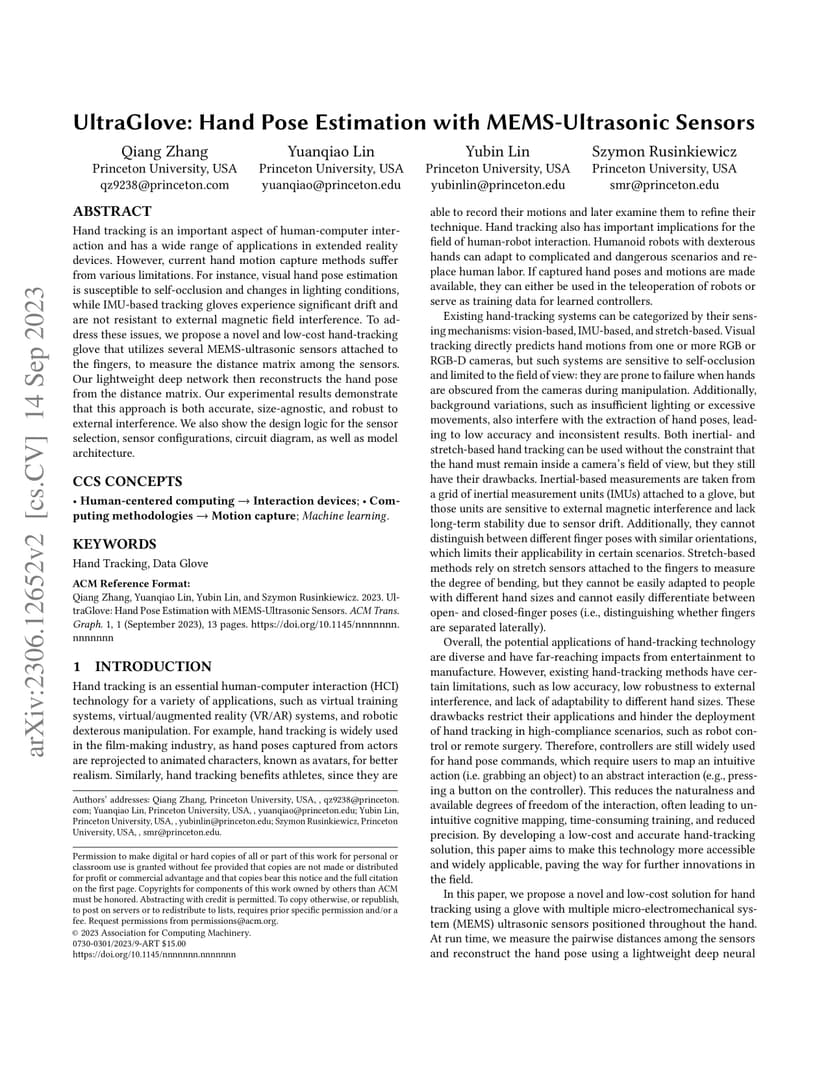 arXiv:2306.12652v2 [cs.CV] 14 Sep 2023

UltraGlove: Hand Pose Estimation with MEMS-Ultrasonic Sensors

Qiang Zhang
Princeton University, USA
qz9238@princeton.com

Yuanqiao Lin
Princeton University, USA
yuanqiao@princeton.edu

Yubin Lin
Princeton University, USA
yubinlin@princeton.edu

Szymon Rusinkiewicz
Princeton University, USA
smr@princeton.edu

ABSTRACT

Hand tracking is an important aspect of human-computer interaction and has a wide range of applications in extended reality devices. However, current hand motion capture methods suffer from various limitations. For instance, visual hand pose estimation is susceptible to self-occlusion and changes in lighting conditions, while IMU-based tracking gloves experience significant drift and are not resistant to external magnetic field interference. To address these issues, we propose a novel and low-cost hand-tracking glove that utilizes several MEMS-ultrasonic sensors attached to the fingers, to measure the distance matrix among the sensors. Our lightweight deep network then reconstructs the hand pose from the distance matrix. Our experimental results demonstrate that this approach is both accurate, size-agnostic, and robust to external interference. We also show the design logic for the sensor selection, sensor configurations, circuit diagram, as well as model architecture.

CCS CONCEPTS

• Human-centered computing → Interaction devices; • Computing methodologies → Motion capture; Machine learning.

KEYWORDS

Hand Tracking, Data Glove

ACM Reference Format:
Qiang Zhang, Yuanqiao Lin, Yubin Lin, and Szymon Rusinkiewicz. 2023. UltraGlove: Hand Pose Estimation with MEMS-Ultrasonic Sensors. ACM Trans. Graph. 1, 1 (September 2023), 13 pages. https://doi.org/10.1145/nnnnnnn.nnnnnnn

1 INTRODUCTION

Hand tracking is an essential human-computer interaction (HCI) technology for a variety of applications, such as virtual training systems, virtual/augmented reality (VR/AR) systems, and robotic dexterous manipulation. For example, hand tracking is widely used in the film-making industry, as hand poses captured from actors are reprojected to animated characters, known as avatars, for better realism. Similarly, hand tracking benefits athletes, since they are

Authors' addresses: Qiang Zhang, Princeton University, USA, , qz9238@princeton.com; Yuanqiao Lin, Princeton University, USA, , yuanqiao@princeton.edu; Yubin Lin, Princeton University, USA, , yubinlin@princeton.edu; Szymon Rusinkiewicz, Princeton University, USA, , smr@princeton.edu.

Permission to make digital or hard copies of all or part of this work for personal or classroom use is granted without fee provided that copies are not made or distributed for profit or commercial advantage and that copies bear this notice and the full citation on the first page. Copyrights for components of this work owned by others than ACM must be honored. Abstracting with credit is permitted. To copy otherwise, or republish, to post on servers or to redistribute to lists, requires prior specific permission and/or a fee. Request permissions from permissions@acm.org.
© 2023 Association for Computing Machinery.
0730-0301/2023/9-ART $15.00
https://doi.org/10.1145/nnnnnnn.nnnnnnn

able to record their motions and later examine them to refine their technique. Hand tracking also has important implications for the field of human-robot interaction. Humanoid robots with dexterous hands can adapt to complicated and dangerous scenarios and replace human labor. If captured hand poses and motions are made available, they can either be used in the teleoperation of robots or serve as training data for learned controllers.

Existing hand-tracking systems can be categorized by their sensing mechanisms: vision-based, IMU-based, and stretch-based. Visual tracking directly predicts hand motions from one or more RGB or RGB-D cameras, but such systems are sensitive to self-occlusion and limited to the field of view: they are prone to failure when hands are obscured from the cameras during manipulation. Additionally, background variations, such as insufficient lighting or excessive movements, also interfere with the extraction of hand poses, leading to low accuracy and inconsistent results. Both inertial- and stretch-based hand tracking can be used without the constraint that the hand must remain inside a camera's field of view, but they still have their drawbacks. Inertial-based measurements are taken from a grid of inertial measurement units (IMUs) attached to a glove, but those units are sensitive to external magnetic interference and lack long-term stability due to sensor drift. Additionally, they cannot distinguish between different finger poses with similar orientations, which limits their applicability in certain scenarios. Stretch-based methods rely on stretch sensors attached to the fingers to measure the degree of bending, but they cannot be easily adapted to people with different hand sizes and cannot easily differentiate between open- and closed-finger poses (i.e., distinguishing whether fingers are separated laterally).

Overall, the potential applications of hand-tracking technology are diverse and have far-reaching impacts from entertainment to manufacture. However, existing hand-tracking methods have certain limitations, such as low accuracy, low robustness to external interference, and lack of adaptability to different hand sizes. These drawbacks restrict their applications and hinder the deployment of hand tracking in high-compliance scenarios, such as robot control or remote surgery. Therefore, controllers are still widely used for hand pose commands, which require users to map an intuitive action (i.e. grabbing an object) to an abstract interaction (e.g., pressing a button on the controller). This reduces the naturalness and available degrees of freedom of the interaction, often leading to unintuitive cognitive mapping, time-consuming training, and reduced precision. By developing a low-cost and accurate hand-tracking solution, this paper aims to make this technology more accessible and widely applicable, paving the way for further innovations in the field.

In this paper, we propose a novel and low-cost solution for hand tracking using a glove with multiple micro-electromechanical system (MEMS) ultrasonic sensors positioned throughout the hand. At run time, we measure the pairwise distances among the sensors and reconstruct the hand pose using a lightweight deep neural